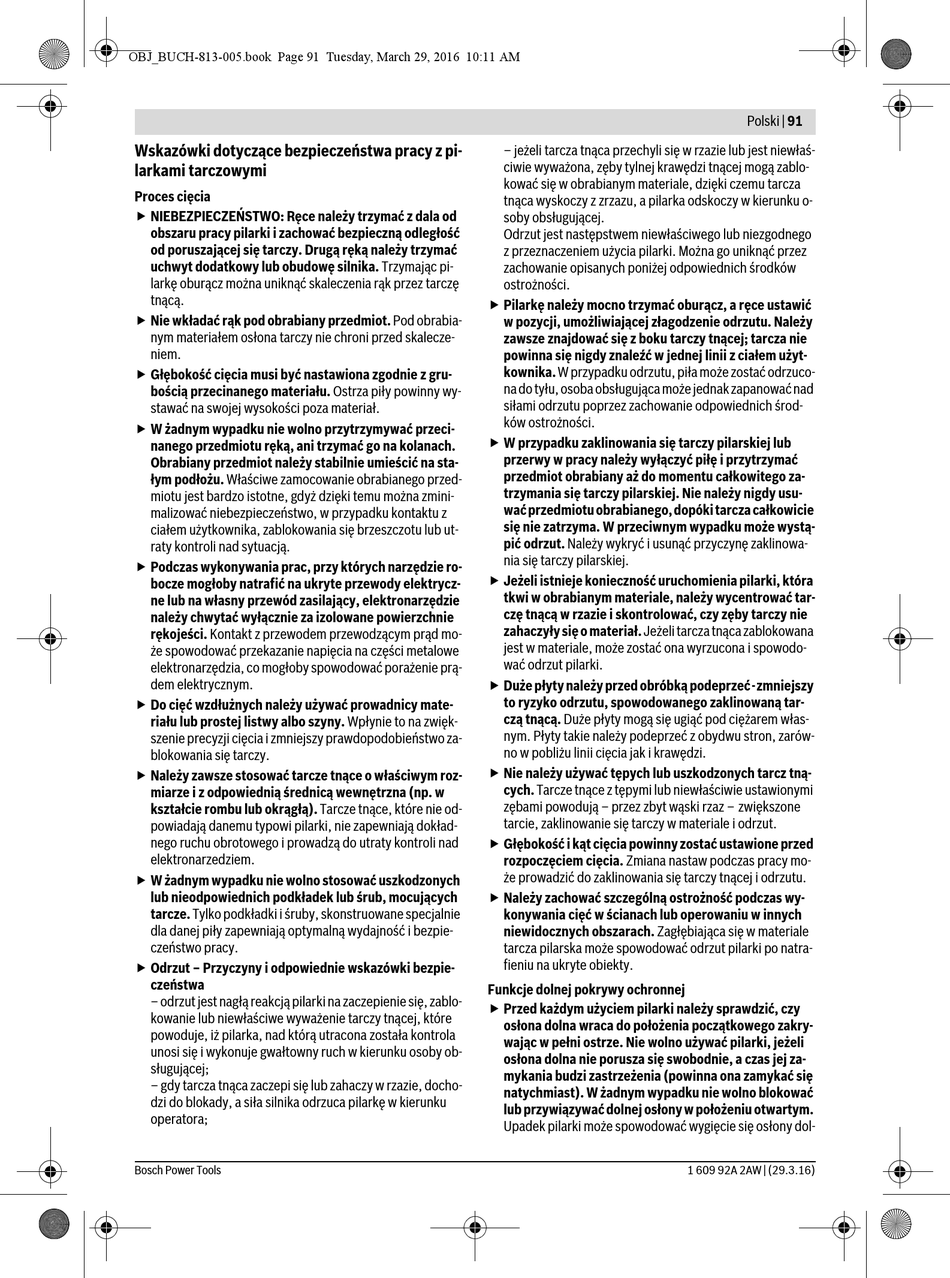 OBJ_BUCH-813-005.book Page 91 Tuesday, March 29, 2016 10:11 AM

Polski | 91

Wskazówki dotyczące bezpieczeństwa pracy z pilarkami tarczowymi

Proces cięcia

▶ NIEBEZPIECZEŃSTWO: Ręce należy trzymać z dala od obszaru pracy pilarki i zachować bezpieczną odległość od poruszającej się tarczy. Drugą ręką należy trzymać uchwyt dodatkowy lub obudowę silnika. Trzymając pilarkę oburącz można uniknąć skaleczenia rąk przez tarczę tnącą.

▶ Nie wkładać rąk pod obrabiany przedmiot. Pod obrabianym materiałem osłona tarczy nie chroni przed skaleczeniem.

▶ Głębokość cięcia musi być nastawiona zgodnie z grubością przecinanego materiału. Ostrza piły powinny wystawać na swojej wysokości poza materiał.

▶ W żadnym wypadku nie wolno przytrzymywać przecinanego przedmiotu ręką, ani trzymać go na kolanach. Obrabiany przedmiot należy stabilnie umieścić na stałym podłożu. Właściwe zamocowanie obrabianego przedmiotu jest bardzo istotne, gdyż dzięki temu można zminimalizować niebezpieczeństwo, w przypadku kontaktu z ciałem użytkownika, zablokowania się brzeszczotu lub utraty kontroli nad sytuacją.

▶ Podczas wykonywania prac, przy których narzędzie robocze mogłoby natrafić na ukryte przewody elektryczne lub na własny przewód zasilający, elektronarzędzie należy chwytać wyłącznie za izolowane powierzchnie rękojeści. Kontakt z przewodem przewodzącym prąd może spowodować przekazanie napięcia na części metalowe elektronarzędzia, co mogłoby spowodować porażenie prądem elektrycznym.

▶ Do cięć wzdłużnych należy używać prowadnicy materiału lub prostej listwy albo szyny. Wpłynie to na zwiększenie precyzji cięcia i zmniejszy prawdopodobieństwo zablokowania się tarczy.

▶ Należy zawsze stosować tarcze tnące o właściwym rozmiarze i z odpowiednią średnicą wewnętrzna (np. w kształcie rombu lub okrągłą). Tarcze tnące, które nie odpowiadają danemu typowi pilarki, nie zapewniają dokładnego ruchu obrotowego i prowadzą do utraty kontroli nad elektronarzedziem.

▶ W żadnym wypadku nie wolno stosować uszkodzonych lub nieodpowiednich podkładek lub śrub, mocujących tarcze. Tylko podkładki i śruby, skonstruowane specjalnie dla danej piły zapewniają optymalną wydajność i bezpieczeństwo pracy.

▶ Odrzut – Przyczyny i odpowiednie wskazówki bezpieczeństwa
– odrzut jest nagłą reakcją pilarki na zaczepienie się, zablokowanie lub niewłaściwe wyważenie tarczy tnącej, które powoduje, iż pilarka, nad którą utracona została kontrola unosi się i wykonuje gwałtowny ruch w kierunku osoby obsługującej;
– gdy tarcza tnąca zaczepi się lub zahaczy w rzazie, dochodzi do blokady, a siła silnika odrzuca pilarkę w kierunku operatora;
– jeżeli tarcza tnąca przechyli się w rzazie lub jest niewłaściwie wyważona, zęby tylnej krawędzi tnącej mogą zablokować się w obrabianym materiale, dzięki czemu tarcza tnąca wyskoczy z zrzazu, a pilarka odskoczy w kierunku osoby obsługującej.
Odrzut jest następstwem niewłaściwego lub niezgodnego z przeznaczeniem użycia pilarki. Można go uniknąć przez zachowanie opisanych poniżej odpowiednich środków ostrożności.

▶ Pilarkę należy mocno trzymać oburącz, a ręce ustawić w pozycji, umożliwiającej złagodzenie odrzutu. Należy zawsze znajdować się z boku tarczy tnącej; tarcza nie powinna się nigdy znaleźć w jednej linii z ciałem użytkownika. W przypadku odrzutu, piła może zostać odrzucona do tyłu, osoba obsługująca może jednak zapanować nad siłami odrzutu poprzez zachowanie odpowiednich środków ostrożności.

▶ W przypadku zaklinowania się tarczy pilarskiej lub przerwy w pracy należy wyłączyć piłę i przytrzymać przedmiot obrabiany aż do momentu całkowitego zatrzymania się tarczy pilarskiej. Nie należy nigdy usuwać przedmiotu obrabianego, dopóki tarcza całkowicie się nie zatrzyma. W przeciwnym wypadku może wystąpić odrzut. Należy wykryć i usunąć przyczynę zaklinowania się tarczy pilarskiej.

▶ Jeżeli istnieje konieczność uruchomienia pilarki, która tkwi w obrabianym materiale, należy wycentrować tarczę tnącą w rzazie i skontrolować, czy zęby tarczy nie zahaczyły się o materiał. Jeżeli tarcza tnąca zablokowana jest w materiale, może zostać ona wyrzucona i spowodować odrzut pilarki.

▶ Duże płyty należy przed obróbką podeprzeć - zmniejszy to ryzyko odrzutu, spowodowanego zaklinowaną tarczą tnącą. Duże płyty mogą się ugiąć pod ciężarem własnym. Płyty takie należy podeprzeć z obydwu stron, zarówno w pobliżu linii cięcia jak i krawędzi.

▶ Nie należy używać tępych lub uszkodzonych tarcz tnących. Tarcze tnące z tępymi lub niewłaściwie ustawionymi zębami powodują – przez zbyt wąski rzaz – zwiększone tarcie, zaklinowanie się tarczy w materiale i odrzut.

▶ Głębokość i kąt cięcia powinny zostać ustawione przed rozpoczęciem cięcia. Zmiana nastaw podczas pracy może prowadzić do zaklinowania się tarczy tnącej i odrzutu.

▶ Należy zachować szczególną ostrożność podczas wykonywania cięć w ścianach lub operowaniu w innych niewidocznych obszarach. Zagłębiająca się w materiale tarcza pilarska może spowodować odrzut pilarki po natrafieniu na ukryte obiekty.

Funkcje dolnej pokrywy ochronnej

▶ Przed każdym użyciem pilarki należy sprawdzić, czy osłona dolna wraca do położenia początkowego zakrywając w pełni ostrze. Nie wolno używać pilarki, jeżeli osłona dolna nie porusza się swobodnie, a czas jej zamykania budzi zastrzeżenia (powinna ona zamykać się natychmiast). W żadnym wypadku nie wolno blokować lub przywiązywać dolnej osłony w położeniu otwartym. Upadek pilarki może spowodować wygięcie się osłony dol-

Bosch Power Tools

1 609 92A 2AW | (29.3.16)